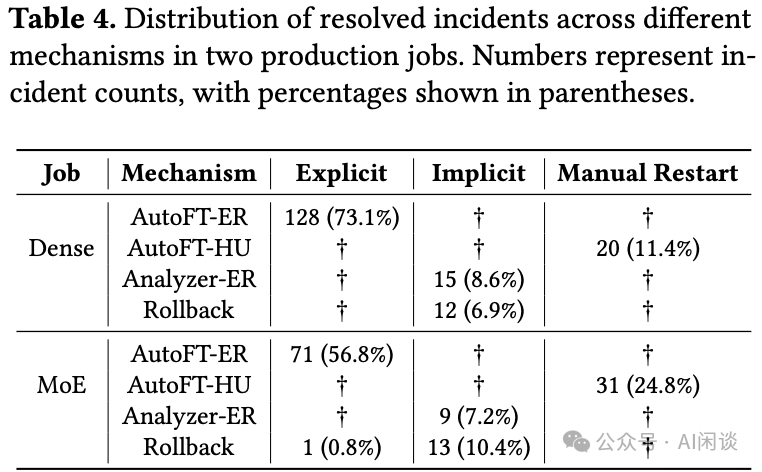 **Table 4.** Distribution of resolved incidents across different mechanisms in two production jobs. Numbers represent incident counts, with percentages shown in parentheses.

| Job | Mechanism | Explicit | Implicit | Manual Restart |
|---|---|---|---|---|
| Dense | AutoFT-ER | 128 (73.1%) | † | † |
| | AutoFT-HU | † | † | 20 (11.4%) |
| | Analyzer-ER | † | 15 (8.6%) | † |
| | Rollback | † | 12 (6.9%) | † |
| MoE | AutoFT-ER | 71 (56.8%) | † | † |
| | AutoFT-HU | † | † | 31 (24.8%) |
| | Analyzer-ER | † | 9 (7.2%) | † |
| | Rollback | 1 (0.8%) | 13 (10.4%) | † |

公众号 · AI闲谈